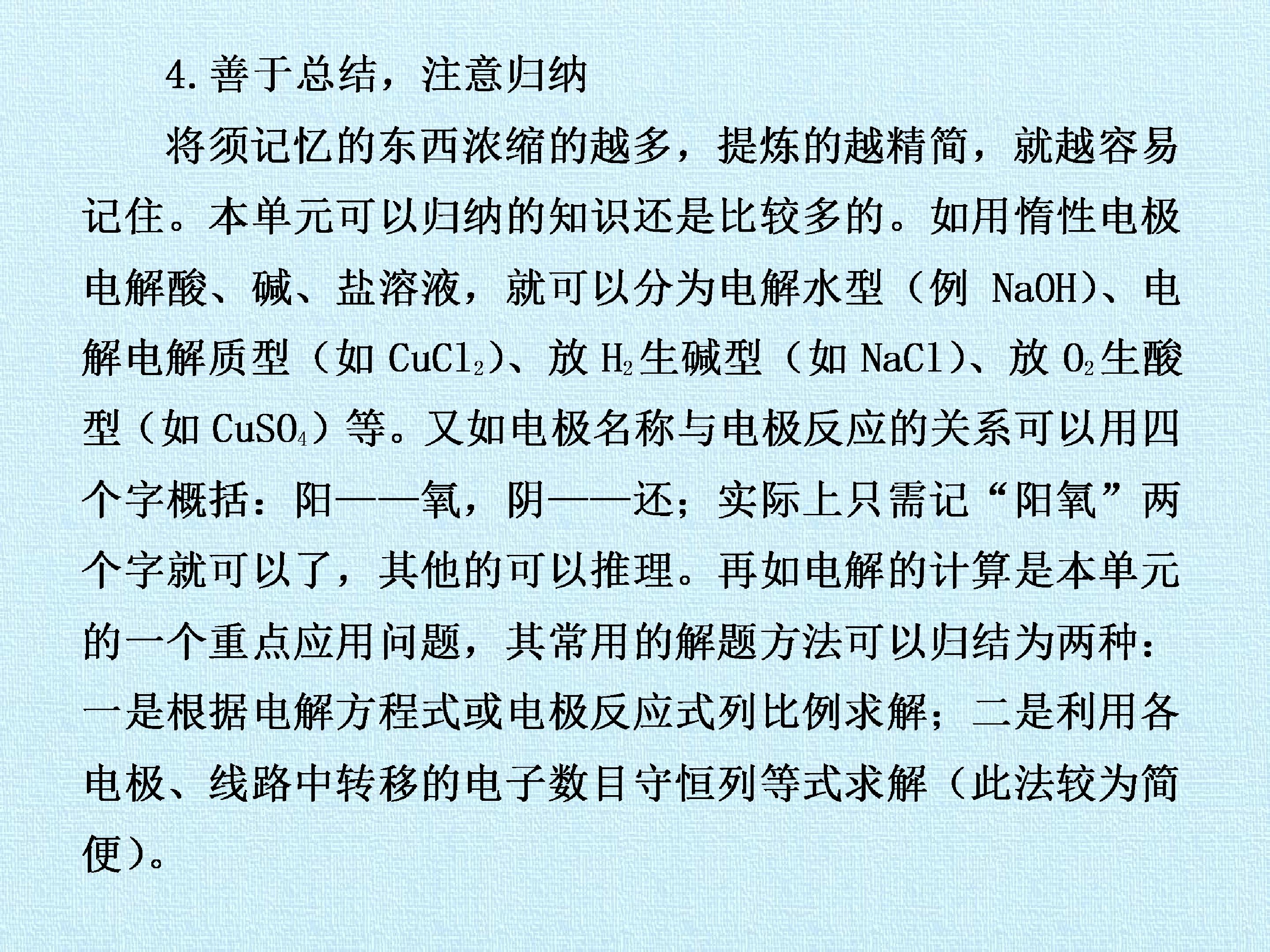 4.善于总结，注意归纳

将须记忆的东西浓缩的越多，提炼的越精简，就越容易记住。本单元可以归纳的知识还是比较多的。如用惰性电极电解酸、碱、盐溶液，就可以分为电解水型（例NaOH）、电解电解质型（如$CuCl_2$）、放$H_2$生碱型（如NaCl）、放$O_2$生酸型（如$CuSO_4$）等。又如电极名称与电极反应的关系可以用四个字概括：阳——氧，阴——还；实际上只需记“阳氧”两个字就可以了，其他的可以推理。再如电解的计算是本单元的一个重点应用问题，其常用的解题方法可以归结为两种：一是根据电解方程式或电极反应式列比例求解；二是利用各电极、线路中转移的电子数目守恒列等式求解（此法较为简便）。